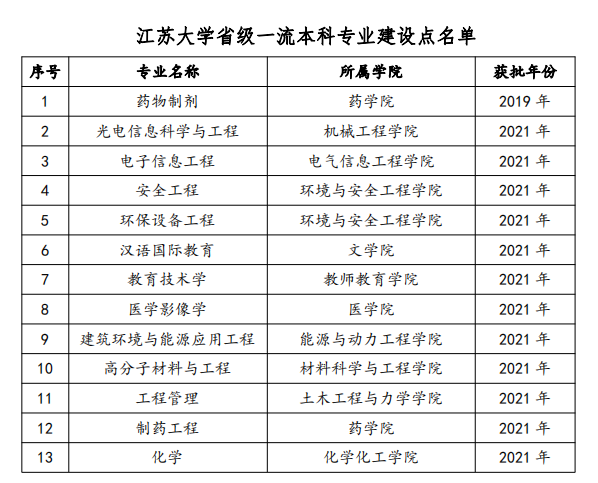 江苏大学省级一流本科专业建设点名单

| 序号 | 专业名称 | 所属学院 | 获批年份 |
|---|---|---|---|
| 1 | 药物制剂 | 药学院 | 2019 年 |
| 2 | 光电信息科学与工程 | 机械工程学院 | 2021 年 |
| 3 | 电子信息工程 | 电气信息工程学院 | 2021 年 |
| 4 | 安全工程 | 环境与安全工程学院 | 2021 年 |
| 5 | 环保设备工程 | 环境与安全工程学院 | 2021 年 |
| 6 | 汉语国际教育 | 文学院 | 2021 年 |
| 7 | 教育技术学 | 教师教育学院 | 2021 年 |
| 8 | 医学影像学 | 医学院 | 2021 年 |
| 9 | 建筑环境与能源应用工程 | 能源与动力工程学院 | 2021 年 |
| 10 | 高分子材料与工程 | 材料科学与工程学院 | 2021 年 |
| 11 | 工程管理 | 土木工程与力学学院 | 2021 年 |
| 12 | 制药工程 | 药学院 | 2021 年 |
| 13 | 化学 | 化学化工学院 | 2021 年 |